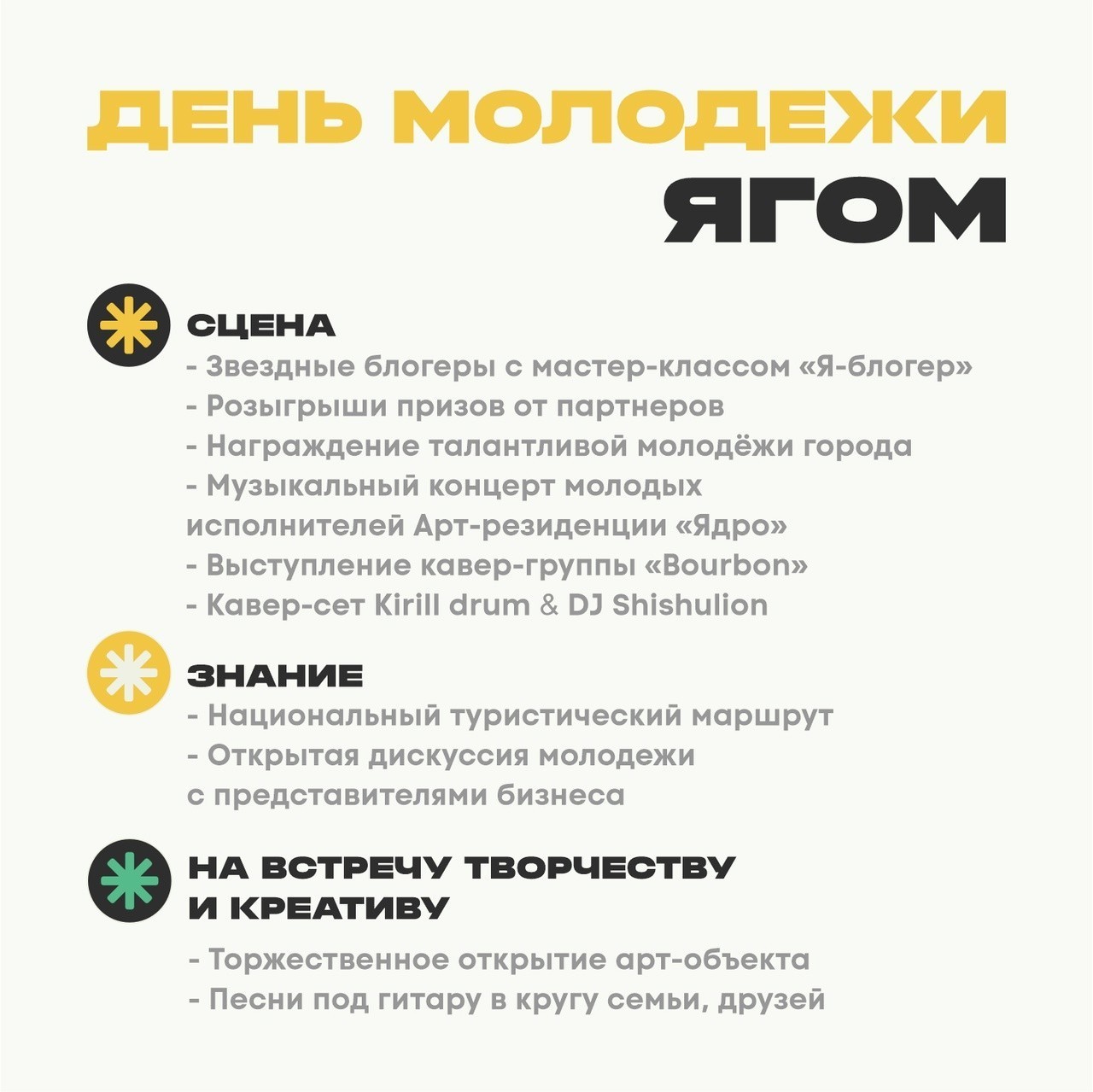 ДЕНЬ МОЛОДЕЖИ
ЯГОМ

СЦЕНА
- Звездные блогеры с мастер-классом «Я-блогер»
- Розыгрыши призов от партнеров
- Награждение талантливой молодёжи города
- Музыкальный концерт молодых исполнителей Арт-резиденции «Ядро»
- Выступление кавер-группы «Bourbon»
- Кавер-сет Kirill drum & DJ Shishulion

ЗНАНИЕ
- Национальный туристический маршрут
- Открытая дискуссия молодежи с представителями бизнеса

НА ВСТРЕЧУ ТВОРЧЕСТВУ И КРЕАТИВУ
- Торжественное открытие арт-объекта
- Песни под гитару в кругу семьи, друзей